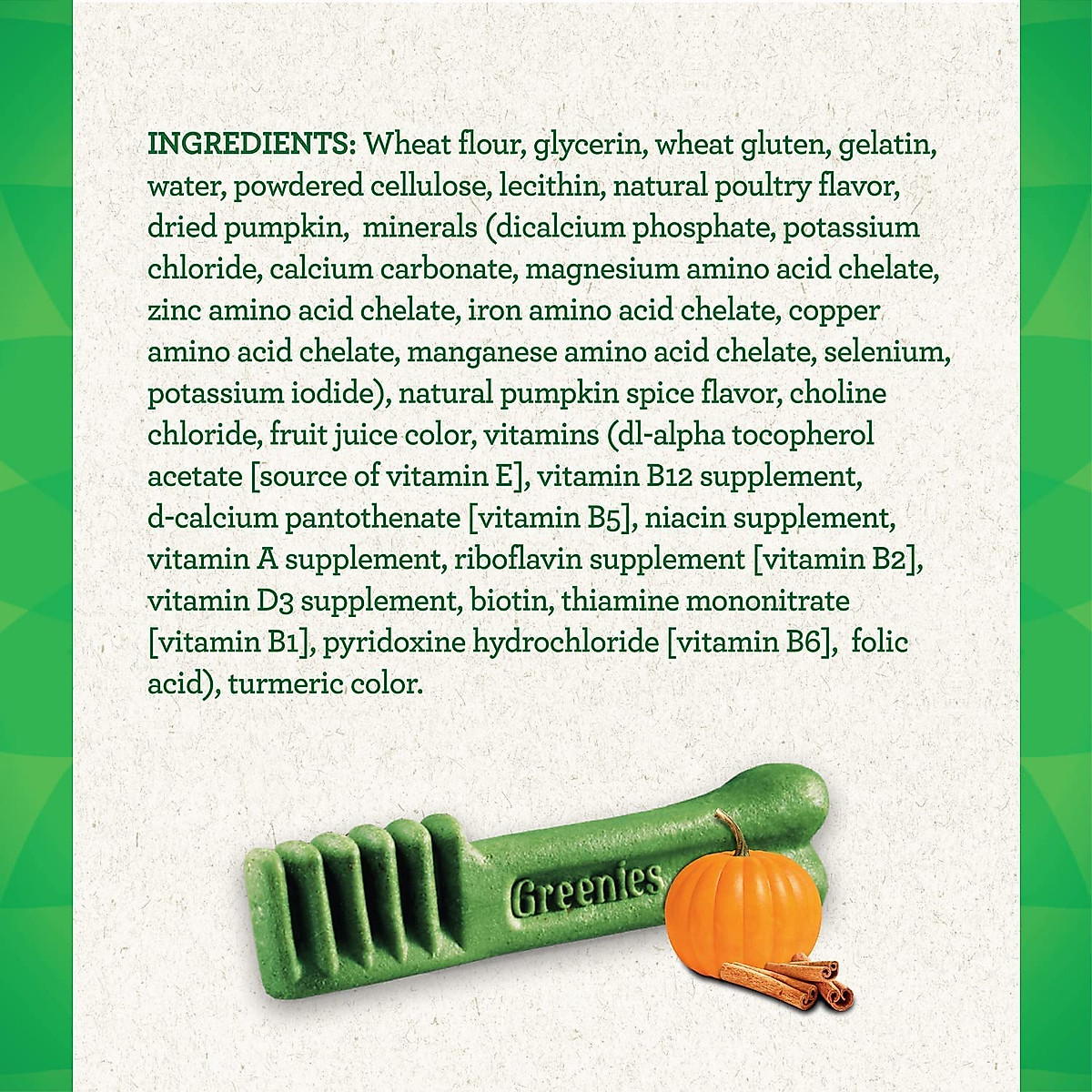 INGREDIENTS: Wheat flour, glycerin, wheat gluten, gelatin, water, powdered cellulose, lecithin, natural poultry flavor, dried pumpkin, minerals (dicalcium phosphate, potassium chloride, calcium carbonate, magnesium amino acid chelate, zinc amino acid chelate, iron amino acid chelate, copper amino acid chelate, manganese amino acid chelate, selenium, potassium iodide), natural pumpkin spice flavor, choline chloride, fruit juice color, vitamins (dl-alpha tocopherol acetate [source of vitamin E], vitamin B12 supplement, d-calcium pantothenate [vitamin B5], niacin supplement, vitamin A supplement, riboflavin supplement [vitamin B2], vitamin D3 supplement, biotin, thiamine mononitrate [vitamin B1], pyridoxine hydrochloride [vitamin B6], folic acid), turmeric color.

Greenies